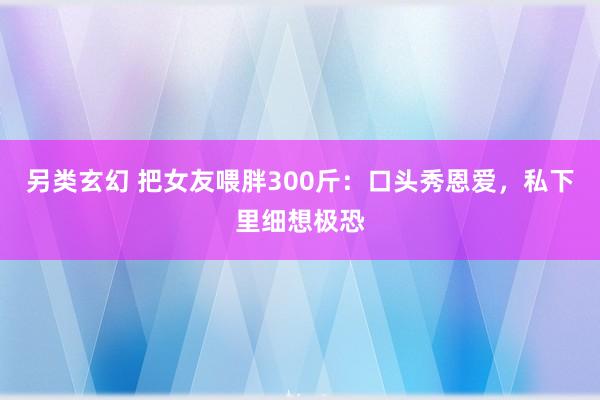 另类玄幻 把女友喂胖300斤：口头秀恩爱，私下里细想极恐